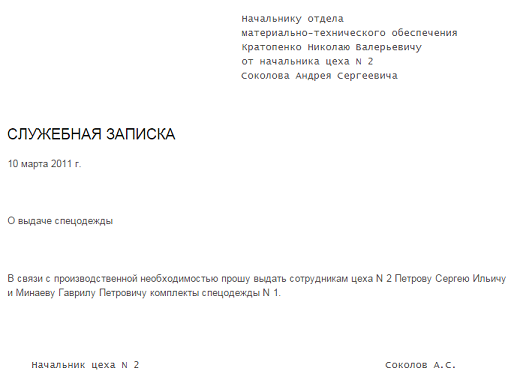 Начальнику отдела
материально-технического обеспечения
Кратопенко Николаю Валерьевичу
от начальника цеха N 2
Соколова Андрея Сергеевича

СЛУЖЕБНАЯ ЗАПИСКА

10 марта 2011 г.

О выдаче спецодежды

В связи с производственной необходимостью прошу выдать сотрудникам цеха N 2 Петрову Сергею Ильичу и Минаеву Гаврилу Петровичу комплекты спецодежды N 1.

Начальник цеха N 2 Соколов А.С.